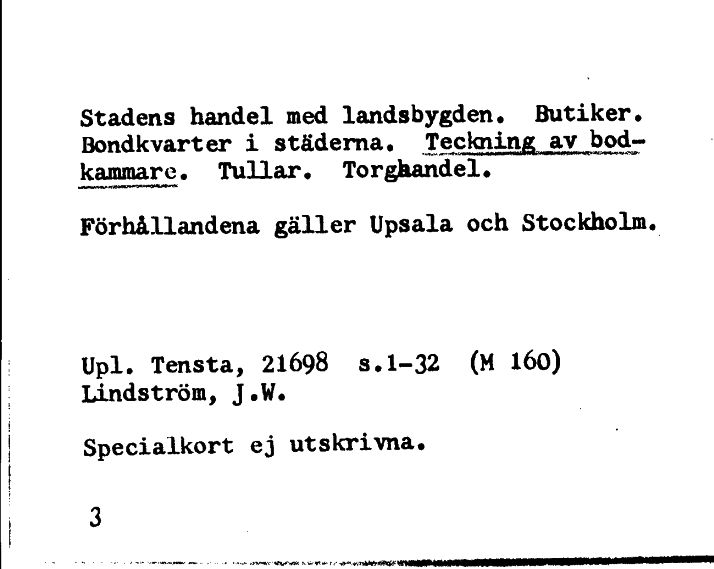 Stadens handel med landsbygden. Butiker. Bondkvarter i städerna. Teckning av bodkammare. Tullar. Torghandel.

Förhållandena gäller Upsala och Stockholm.

Upl. Tensta, 21698 s.1-32 (M 160)
Lindström, J.W.

Specialkort ej utskrivna.

3